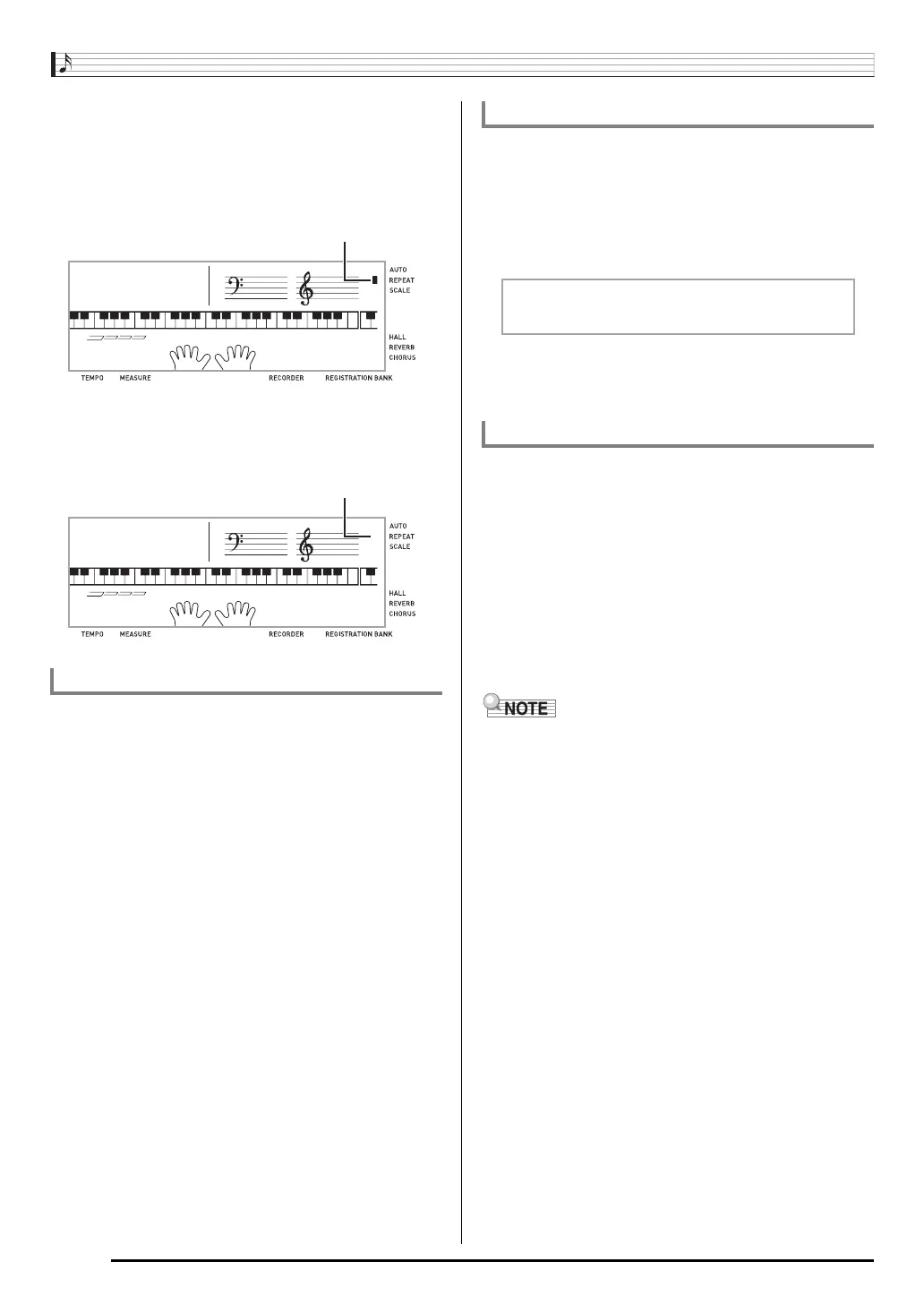 AUTO
REPEAT
SCALE

HALL
REVERB
CHORUS

TEMPO MEASURE RECORDER REGISTRATION BANK

AUTO
REPEAT
SCALE

HALL
REVERB
CHORUS

TEMPO MEASURE RECORDER REGISTRATION BANK

NOTE